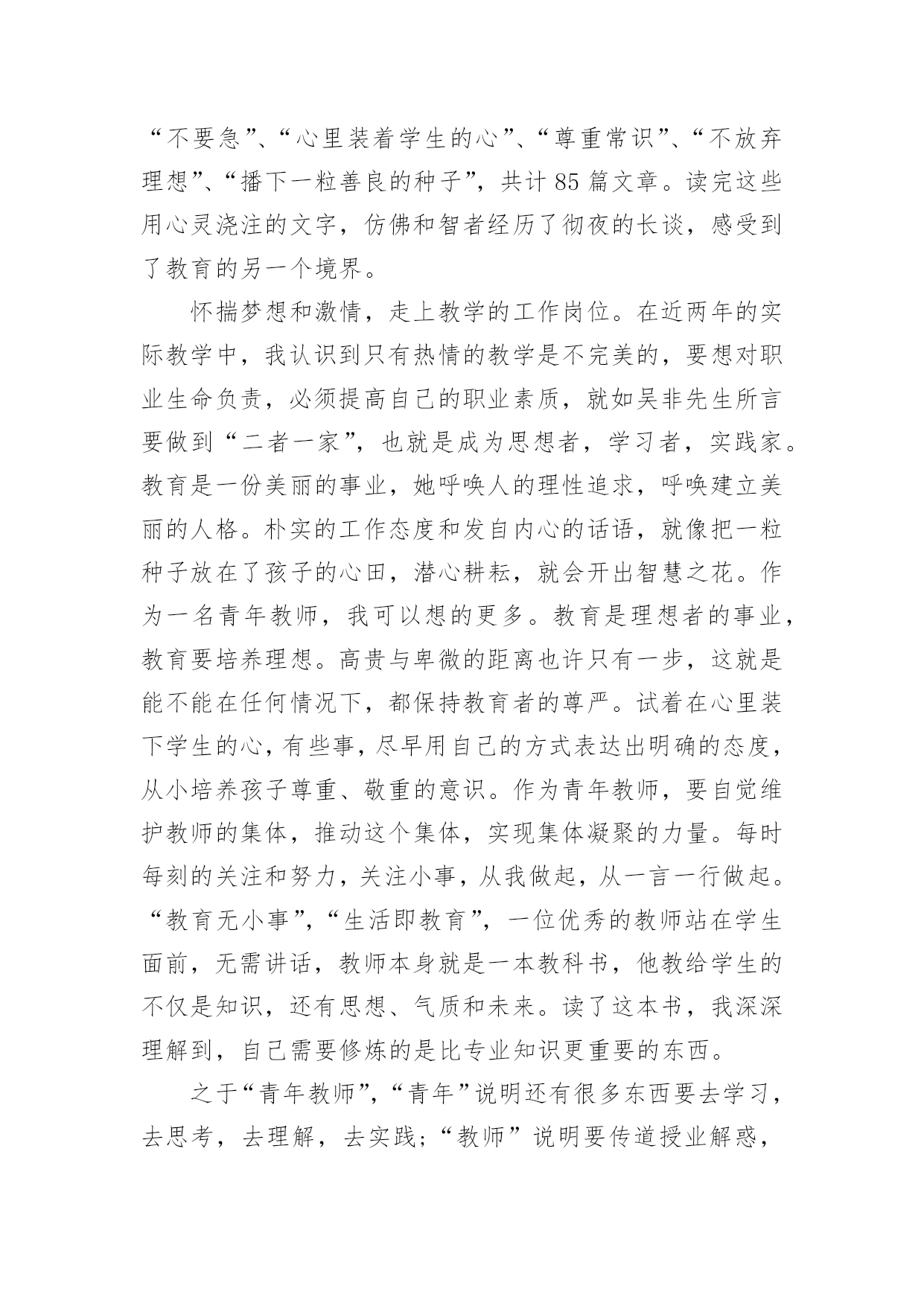 “不要急”、“心里装着学生的心”、“尊重常识”、“不放弃理想”、“播下一粒善良的种子”，共计 85 篇文章。读完这些用心灵浇注的文字，仿佛和智者经历了彻夜的长谈，感受到了教育的另一个境界。

怀揣梦想和激情，走上教学的工作岗位。在近两年的实际教学中，我认识到只有热情的教学是不完美的，要想对职业生命负责，必须提高自己的职业素质，就如吴非先生所言要做到“二者一家”，也就是成为思想者，学习者，实践家。教育是一份美丽的事业，她呼唤人的理性追求，呼唤建立美丽的人格。朴实的工作态度和发自内心的话语，就像把一粒种子放在了孩子的心田，潜心耕耘，就会开出智慧之花。作为一名青年教师，我可以想的更多。教育是理想者的事业，教育要培养理想。高贵与卑微的距离也许只有一步，这就是能不能在任何情况下，都保持教育者的尊严。试着在心里装下学生的心，有些事，尽早用自己的方式表达出明确的态度，从小培养孩子尊重、敬重的意识。作为青年教师，要自觉维护教师的集体，推动这个集体，实现集体凝聚的力量。每时每刻的关注和努力，关注小事，从我做起，从一言一行做起。“教育无小事”，“生活即教育”，一位优秀的教师站在学生面前，无需讲话，教师本身就是一本教科书，他教给学生的不仅是知识，还有思想、气质和未来。读了这本书，我深深理解到，自己需要修炼的是比专业知识更重要的东西。

之于“青年教师”，“青年”说明还有很多东西要去学习，去思考，去理解，去实践；“教师”说明要传道授业解惑，